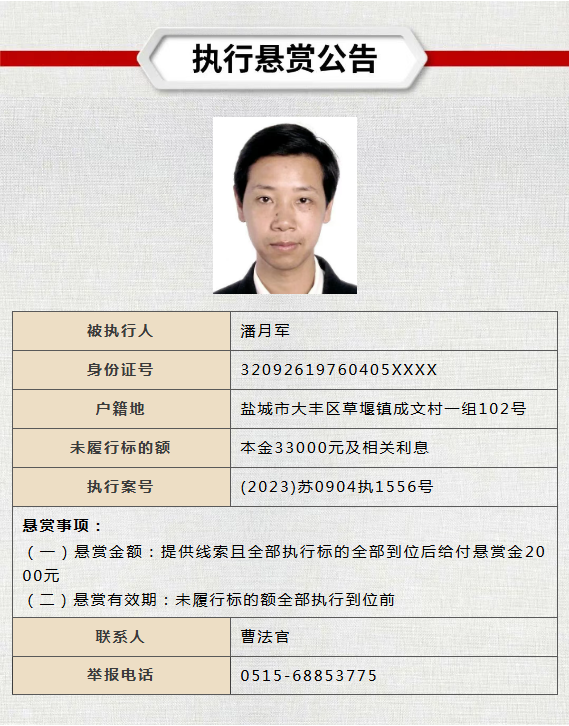 执行悬赏公告

| 被执行人 | 潘月军 |
|---|---|
| 身份证号 | 32092619760405XXXX |
| 户籍地 | 盐城市大丰区草堰镇成文村一组102号 |
| 未履行标的额 | 本金33000元及相关利息 |
| 执行案号 | (2023)苏0904执1556号 |

悬赏事项：
（一）悬赏金额：提供线索且全部执行标的全部到位后给付悬赏金2000元
（二）悬赏有效期：未履行标的额全部执行到位前

| 联系人 | 曹法官 |
|---|---|
| 举报电话 | 0515-68853775 |